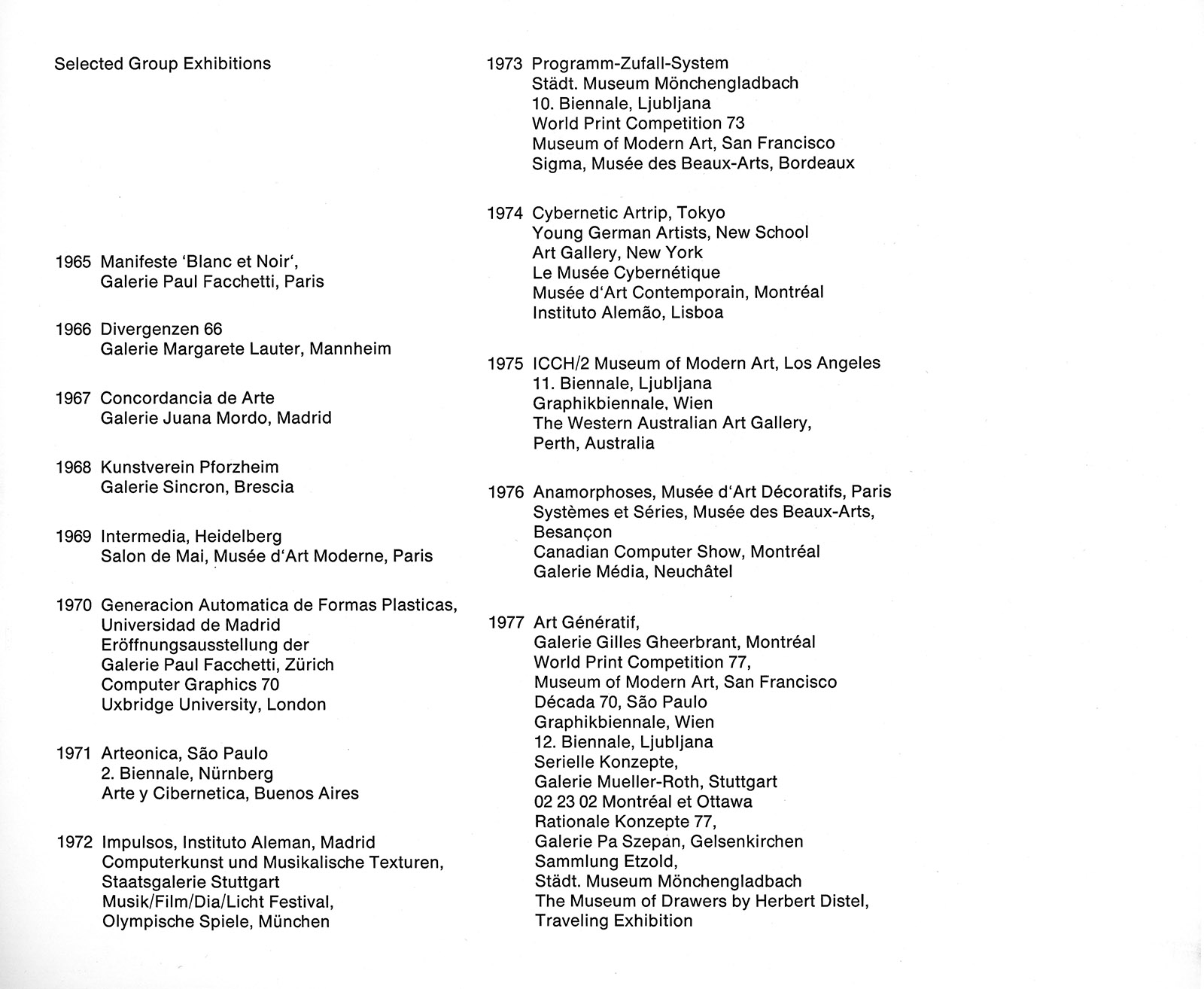 Selected Group Exhibitions

1965 Manifeste 'Blanc et Noir', Galerie Paul Facchetti, Paris

1966 Divergenzen 66 Galerie Margarete Lauter, Mannheim

1967 Concordancia de Arte Galerie Juana Mordo, Madrid

1968 Kunstverein Pforzheim Galerie Sincron, Brescia

1969 Intermedia, Heidelberg Salon de Mai, Musée d'Art Moderne, Paris

1970 Generacion Automatica de Formas Plasticas, Universidad de Madrid Eröffnungsausstellung der Galerie Paul Facchetti, Zürich Computer Graphics 70 Uxbridge University, London

1971 Arteonica, São Paulo 2. Biennale, Nürnberg Arte y Cibernetica, Buenos Aires

1972 Impulsos, Instituto Aleman, Madrid Computerkunst und Musikalische Texturen, Staatsgalerie Stuttgart Musik/Film/Dia/Licht Festival, Olympische Spiele, München

1973 Programm-Zufall-System Städt. Museum Mönchengladbach 10. Biennale, Ljubljana World Print Competition 73 Museum of Modern Art, San Francisco Sigma, Musée des Beaux-Arts, Bordeaux

1974 Cybernetic Artrip, Tokyo Young German Artists, New School Art Gallery, New York Le Musée Cybernétique Musée d'Art Contemporain, Montréal Instituto Alemão, Lisboa

1975 ICCH/2 Museum of Modern Art, Los Angeles 11. Biennale, Ljubljana Graphikbiennale, Wien The Western Australian Art Gallery, Perth, Australia

1976 Anamorphoses, Musée d'Art Décoratifs, Paris Systèmes et Séries, Musée des Beaux-Arts, Besançon Canadian Computer Show, Montréal Galerie Média, Neuchâtel

1977 Art Génératif, Galerie Gilles Gheerbrant, Montréal World Print Competition 77, Museum of Modern Art, San Francisco Década 70, São Paulo Graphikbiennale, Wien 12. Biennale, Ljubljana Serielle Konzepte, Galerie Mueller-Roth, Stuttgart 02 23 02 Montréal et Ottawa Rationale Konzepte 77, Galerie Pa Szepan, Gelsenkirchen Sammlung Etzold, Städt. Museum Mönchengladbach The Museum of Drawers by Herbert Distel, Traveling Exhibition